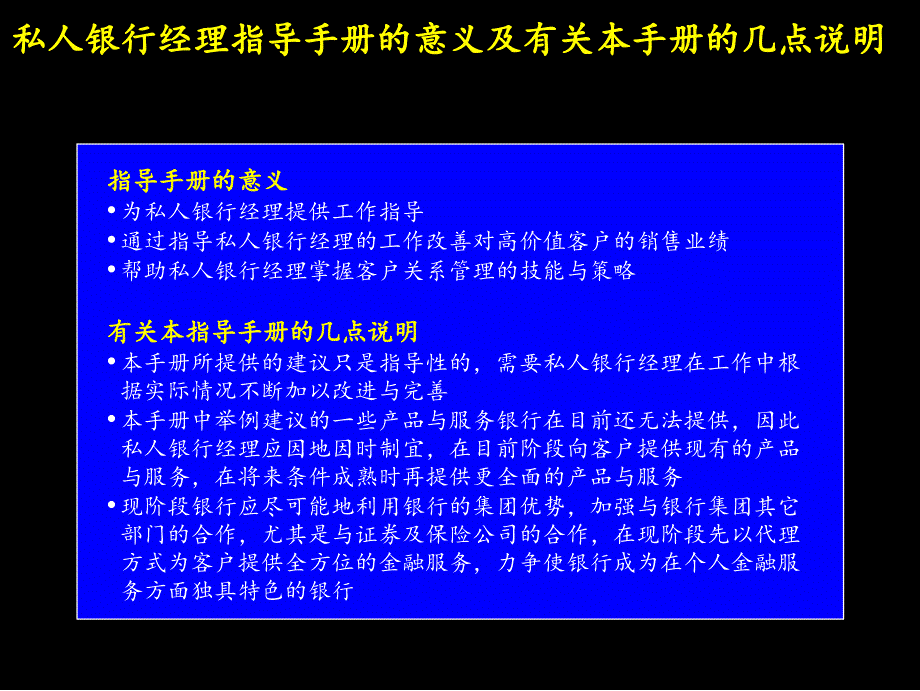 私人银行经理指导手册的意义及有关本手册的几点说明

指导手册的意义
• 为私人银行经理提供工作指导
• 通过指导私人银行经理的工作改善对高价值客户的销售业绩
• 帮助私人银行经理掌握客户关系管理的技能与策略

有关本指导手册的几点说明
• 本手册所提供的建议只是指导性的，需要私人银行经理在工作中根据实际情况不断加以改进与完善
• 本手册中举例建议的一些产品与服务银行在目前还无法提供，因此私人银行经理应因地因时制宜，在目前阶段向客户提供现有的产品与服务，在将来条件成熟时再提供更全面的产品与服务
• 现阶段银行应尽可能地利用银行的集团优势，加强与银行集团其它部门的合作，尤其是与证券及保险公司的合作，在现阶段先以代理方式为客户提供全方位的金融服务，力争使银行成为在个人金融服务方面独具特色的银行